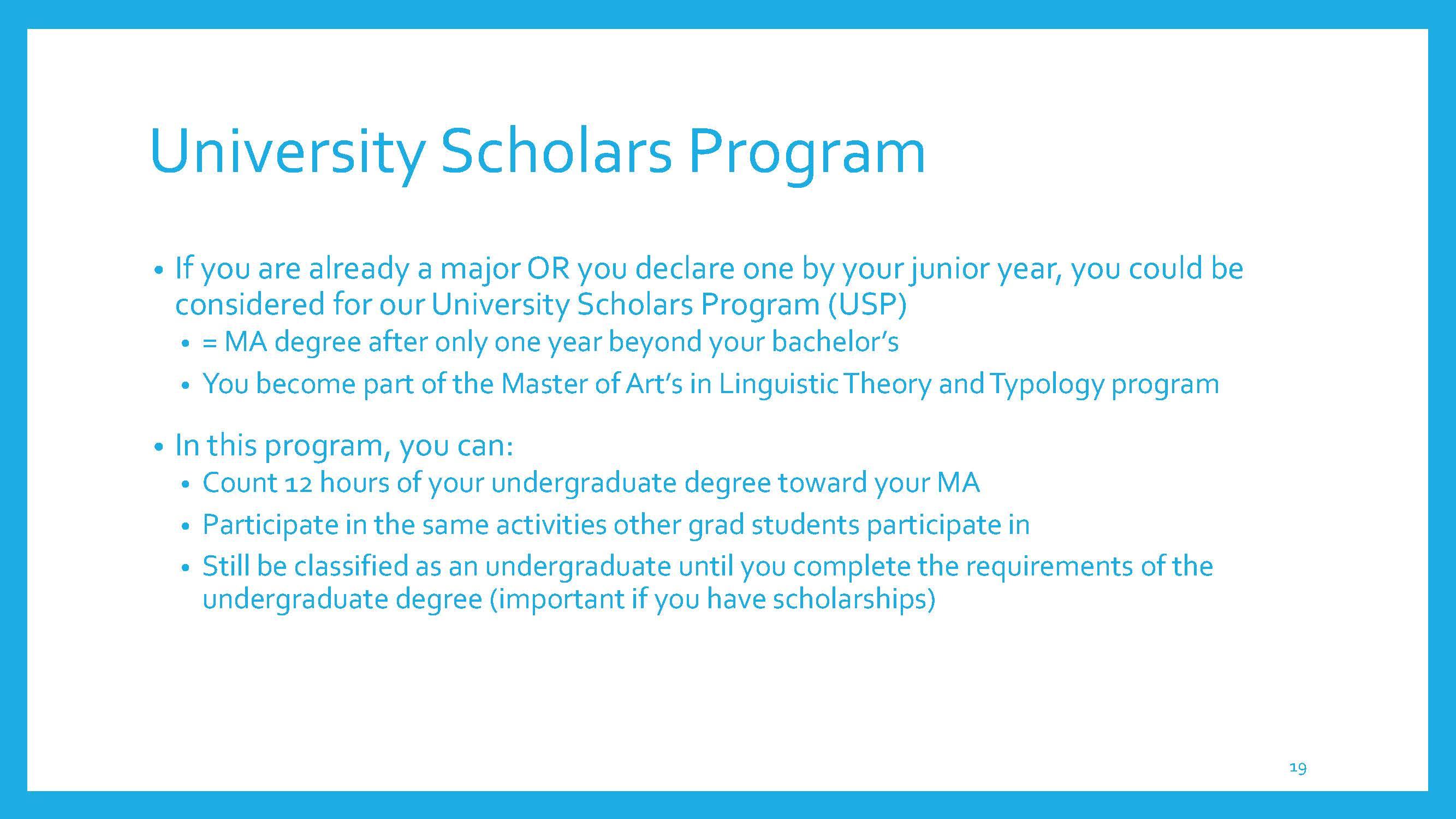 University Scholars Program

• If you are already a major OR you declare one by your junior year, you could be considered for our University Scholars Program (USP)
  • = MA degree after only one year beyond your bachelor's
  • You become part of the Master of Art's in Linguistic Theory and Typology program

• In this program, you can:
  • Count 12 hours of your undergraduate degree toward your MA
  • Participate in the same activities other grad students participate in
  • Still be classified as an undergraduate until you complete the requirements of the undergraduate degree (important if you have scholarships)

19